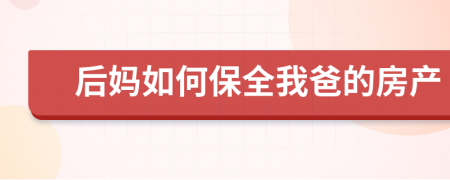 后妈如何保全我爸的房产